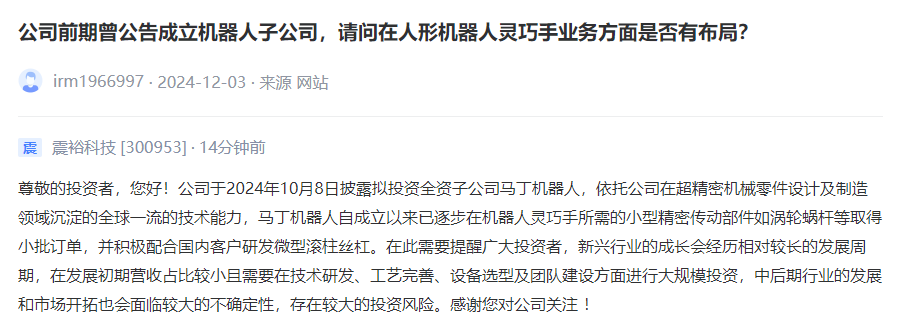 公司前期曾公告成立机器人子公司，请问在人形机器人灵巧手业务方面是否有布局？

irm1966997 · 2024-12-03 · 来源 网站

震

震裕科技 [300953] · 14分钟前

尊敬的投资者，您好！公司于2024年10月8日披露拟投资全资子公司马丁机器人，依托公司在超精密机械零件设计及制造领域沉淀的全球一流的技术能力，马丁机器人自成立以来已逐步在机器人灵巧手所需的小型精密传动部件如涡轮蜗杆等取得小批订单，并积极配合国内客户研发微型滚柱丝杠。在此需要提醒广大投资者，新兴行业的成长会经历相对较长的发展周期，在发展初期营收占比较小且需要在技术研发、工艺完善、设备选型及团队建设方面进行大规模投资，中后期行业的发展和市场开拓也会面临较大的不确定性，存在较大的投资风险。感谢您对公司关注！